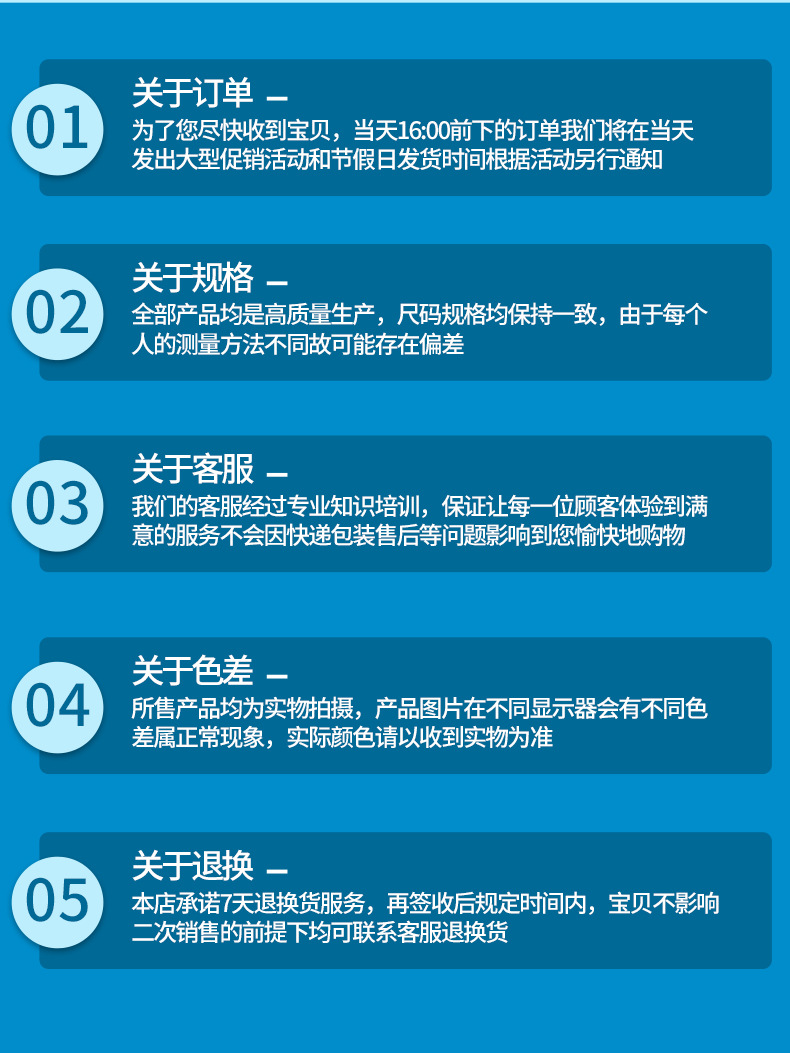 01

关于订单 —

为了您尽快收到宝贝，当天16:00前下的订单我们将在当天发出大型促销活动和节假日发货时间根据活动另行通知

02

关于规格 —

全部产品均是高质量生产，尺码规格均保持一致，由于每个人的测量方法不同故可能存在偏差

03

关于客服 —

我们的客服经过专业知识培训，保证让每一位顾客体验到满意的服务不会因快递包装售后等问题影响到您愉快地购物

04

关于色差 —

所售产品均为实物拍摄，产品图片在不同显示器会有不同色差属正常现象，实际颜色请以收到实物为准

05

关于退换 —

本店承诺7天退换货服务，再签收后规定时间内，宝贝不影响二次销售的前提下均可联系客服退换货